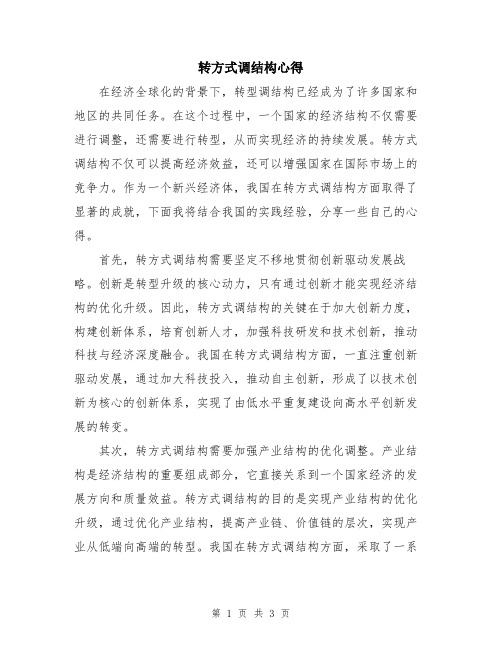 转方式调结构心得

在经济全球化的背景下，转型调结构已经成为了许多国家和地区的共同任务。在这个过程中，一个国家的经济结构不仅需要进行调整，还需要进行转型，从而实现经济的持续发展。转方式调结构不仅可以提高经济效益，还可以增强国家在国际市场上的竞争力。作为一个新兴经济体，我国在转方式调结构方面取得了显著的成就，下面我将结合我国的实践经验，分享一些自己的心得。

首先，转方式调结构需要坚定不移地贯彻创新驱动发展战略。创新是转型升级的核心动力，只有通过创新才能实现经济结构的优化升级。因此，转方式调结构的关键在于加大创新力度，构建创新体系，培育创新人才，加强科技研发和技术创新，推动科技与经济深度融合。我国在转方式调结构方面，一直注重创新驱动发展，通过加大科技投入，推动自主创新，形成了以技术创新为核心的创新体系，实现了由低水平重复建设向高水平创新发展的转变。

其次，转方式调结构需要加强产业结构的优化调整。产业结构是经济结构的重要组成部分，它直接关系到一个国家经济的发展方向和质量效益。转方式调结构的目的是实现产业结构的优化升级，通过优化产业结构，提高产业链、价值链的层次，实现产业从低端向高端的转型。我国在转方式调结构方面，采取了一系

第 1 页 共 3 页